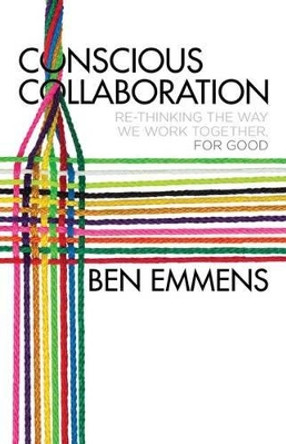 CONSCIOUS COLLABORATION

RE-THINKING THE WAY WE WORK TOGETHER, FOR GOOD

BEN EMMENS